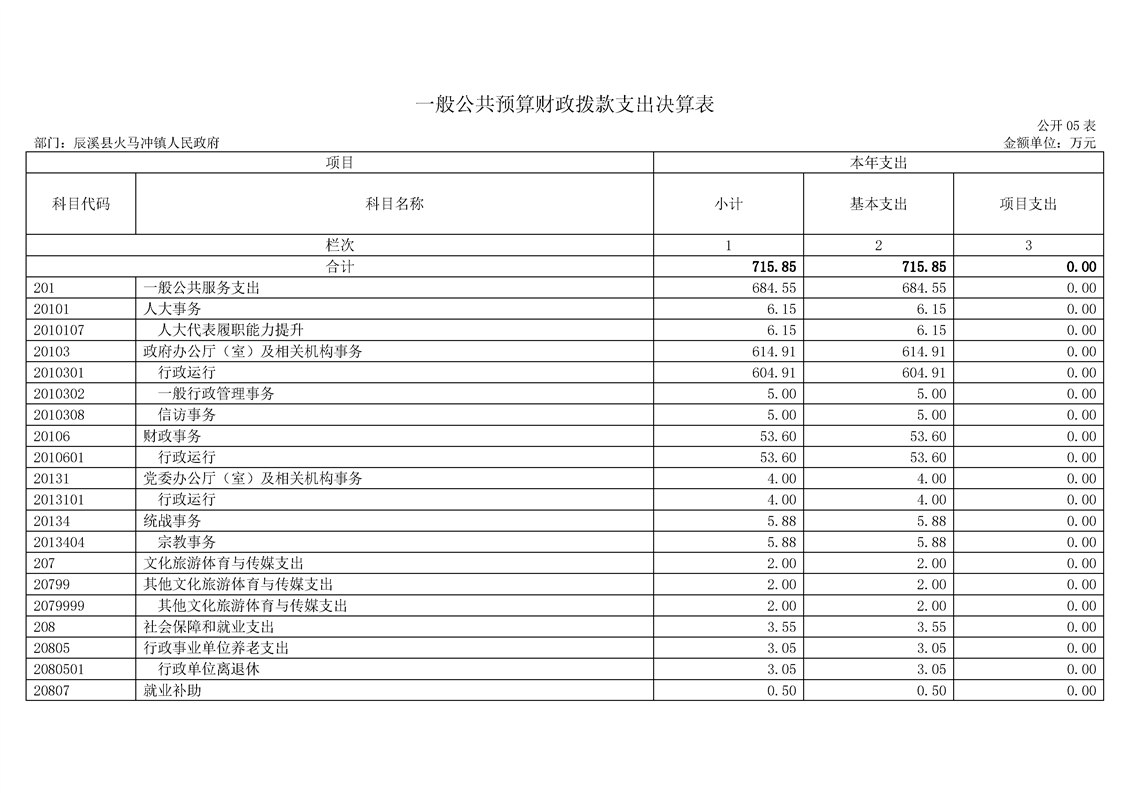 一般公共预算财政拨款支出决算表

公开 05 表

部门：辰溪县火马冲镇人民政府

金额单位：万元

| 项目 | | 本年支出 | | |
|---|---|---|---|---|
| 科目代码 | 科目名称 | 小计 | 基本支出 | 项目支出 |
| 栏次 | | 1 | 2 | 3 |
| 合计 | | 715.85 | 715.85 | 0.00 |
| 201 | 一般公共服务支出 | 684.55 | 684.55 | 0.00 |
| 20101 | 人大事务 | 6.15 | 6.15 | 0.00 |
| 2010107 | 人大代表履职能力提升 | 6.15 | 6.15 | 0.00 |
| 20103 | 政府办公厅（室）及相关机构事务 | 614.91 | 614.91 | 0.00 |
| 2010301 | 行政运行 | 604.91 | 604.91 | 0.00 |
| 2010302 | 一般行政管理事务 | 5.00 | 5.00 | 0.00 |
| 2010308 | 信访事务 | 5.00 | 5.00 | 0.00 |
| 20106 | 财政事务 | 53.60 | 53.60 | 0.00 |
| 2010601 | 行政运行 | 53.60 | 53.60 | 0.00 |
| 20131 | 党委办公厅（室）及相关机构事务 | 4.00 | 4.00 | 0.00 |
| 2013101 | 行政运行 | 4.00 | 4.00 | 0.00 |
| 20134 | 统战事务 | 5.88 | 5.88 | 0.00 |
| 2013404 | 宗教事务 | 5.88 | 5.88 | 0.00 |
| 207 | 文化旅游体育与传媒支出 | 2.00 | 2.00 | 0.00 |
| 20799 | 其他文化旅游体育与传媒支出 | 2.00 | 2.00 | 0.00 |
| 2079999 | 其他文化旅游体育与传媒支出 | 2.00 | 2.00 | 0.00 |
| 208 | 社会保障和就业支出 | 3.55 | 3.55 | 0.00 |
| 20805 | 行政事业单位养老支出 | 3.05 | 3.05 | 0.00 |
| 2080501 | 行政单位离退休 | 3.05 | 3.05 | 0.00 |
| 20807 | 就业补助 | 0.50 | 0.50 | 0.00 |